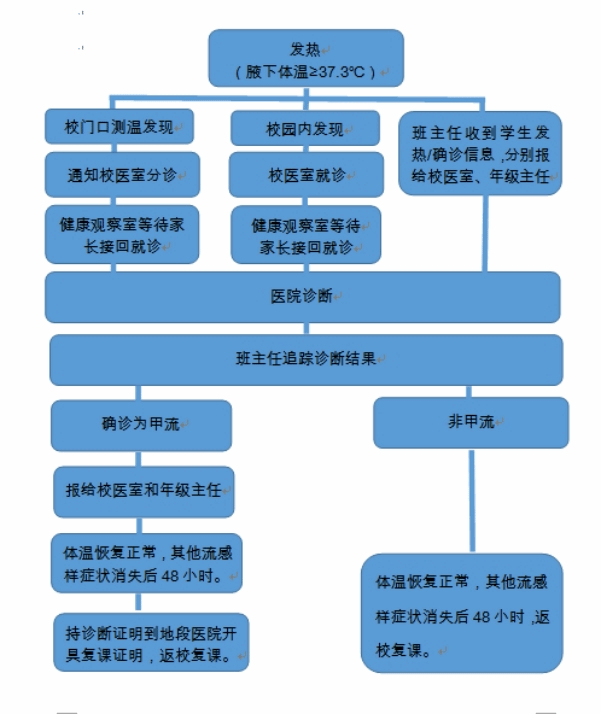 发热
（腋下体温≥37.3℃）

校门口测温发现

通知校医室分诊

健康观察室等待家长接回就诊

校园内发现

校医室就诊

健康观察室等待家长接回就诊

班主任收到学生发热/确诊信息，分别报给校医室、年级主任

医院诊断

班主任追踪诊断结果

确诊为甲流

报给校医室和年级主任

体温恢复正常，其他流感样症状消失后48小时。

持诊断证明到地段医院开具复课证明，返校复课。

非甲流

体温恢复正常，其他流感样症状消失后48小时，返校复课。